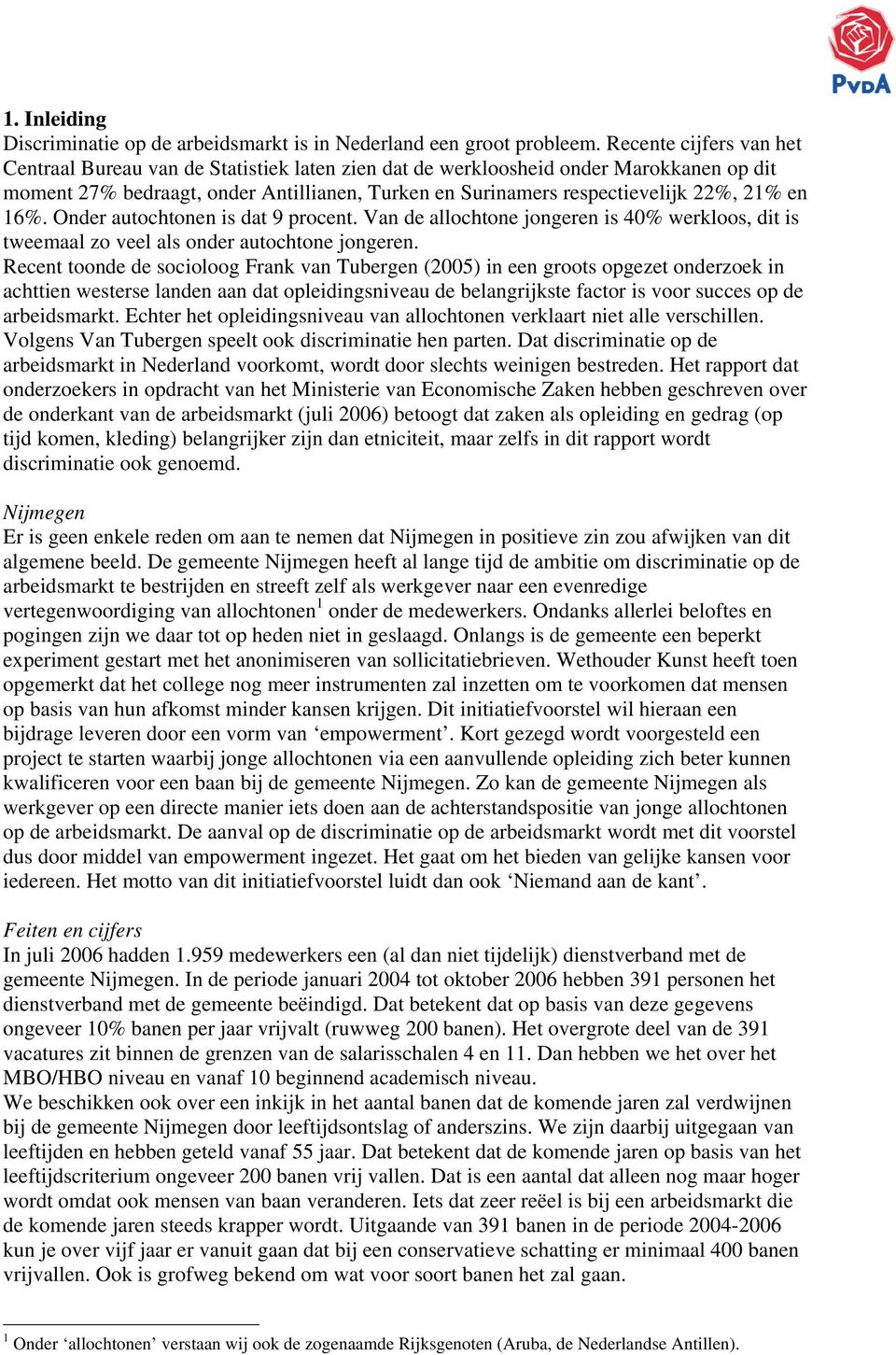 PvdA

1. Inleiding
Discriminatie op de arbeidsmarkt is in Nederland een groot probleem. Recente cijfers van het Centraal Bureau van de Statistiek laten zien dat de werkloosheid onder Marokkanen op dit moment 27% bedraagt, onder Antillianen, Turken en Surinamers respectievelijk 22%, 21% en 16%. Onder autochtonen is dat 9 procent. Van de allochtone jongeren is 40% werkloos, dit is tweemaal zo veel als onder autochtone jongeren.
Recent toonde de socioloog Frank van Tubergen (2005) in een groots opgezet onderzoek in achttien westerse landen aan dat opleidingsniveau de belangrijkste factor is voor succes op de arbeidsmarkt. Echter het opleidingsniveau van allochtonen verklaart niet alle verschillen. Volgens Van Tubergen speelt ook discriminatie hen parten. Dat discriminatie op de arbeidsmarkt in Nederland voorkomt, wordt door slechts weinigen bestreden. Het rapport dat onderzoekers in opdracht van het Ministerie van Economische Zaken hebben geschreven over de onderkant van de arbeidsmarkt (juli 2006) betoogt dat zaken als opleiding en gedrag (op tijd komen, kleding) belangrijker zijn dan etniciteit, maar zelfs in dit rapport wordt discriminatie ook genoemd.

Nijmegen
Er is geen enkele reden om aan te nemen dat Nijmegen in positieve zin zou afwijken van dit algemene beeld. De gemeente Nijmegen heeft al lange tijd de ambitie om discriminatie op de arbeidsmarkt te bestrijden en streeft zelf als werkgever naar een evenredige vertegenwoordiging van allochtonen$^1$ onder de medewerkers. Ondanks allerlei beloftes en pogingen zijn we daar tot op heden niet in geslaagd. Onlangs is de gemeente een beperkt experiment gestart met het anonimiseren van sollicitatiebrieven. Wethouder Kunst heeft toen opgemerkt dat het college nog meer instrumenten zal inzetten om te voorkomen dat mensen op basis van hun afkomst minder kansen krijgen. Dit initiatiefvoorstel wil hieraan een bijdrage leveren door een vorm van ‘empowerment’. Kort gezegd wordt voorgesteld een project te starten waarbij jonge allochtonen via een aanvullende opleiding zich beter kunnen kwalificeren voor een baan bij de gemeente Nijmegen. Zo kan de gemeente Nijmegen als werkgever op een directe manier iets doen aan de achterstandspositie van jonge allochtonen op de arbeidsmarkt. De aanval op de discriminatie op de arbeidsmarkt wordt met dit voorstel dus door middel van empowerment ingezet. Het gaat om het bieden van gelijke kansen voor iedereen. Het motto van dit initiatiefvoorstel luidt dan ook ‘Niemand aan de kant’.

Feiten en cijfers
In juli 2006 hadden 1.959 medewerkers een (al dan niet tijdelijk) dienstverband met de gemeente Nijmegen. In de periode januari 2004 tot oktober 2006 hebben 391 personen het dienstverband met de gemeente beëindigd. Dat betekent dat op basis van deze gegevens ongeveer 10% banen per jaar vrijvalt (ruwweg 200 banen). Het overgrote deel van de 391 vacatures zit binnen de grenzen van de salarisschalen 4 en 11. Dan hebben we het over het MBO/HBO niveau en vanaf 10 beginnend academisch niveau.
We beschikken ook over een inkijk in het aantal banen dat de komende jaren zal verdwijnen bij de gemeente Nijmegen door leeftijdsontslag of anderszins. We zijn daarbij uitgegaan van leeftijden en hebben geteld vanaf 55 jaar. Dat betekent dat de komende jaren op basis van het leeftijdscriterium ongeveer 200 banen vrij vallen. Dat is een aantal dat alleen nog maar hoger wordt omdat ook mensen van baan veranderen. Iets dat zeer reëel is bij een arbeidsmarkt die de komende jaren steeds krapper wordt. Uitgaande van 391 banen in de periode 2004-2006 kun je over vijf jaar er vanuit gaan dat bij een conservatieve schatting er minimaal 400 banen vrijvallen. Ook is grofweg bekend om wat voor soort banen het zal gaan.

$^1$ Onder ‘allochtonen’ verstaan wij ook de zogenaamde Rijksgenoten (Aruba, de Nederlandse Antillen).